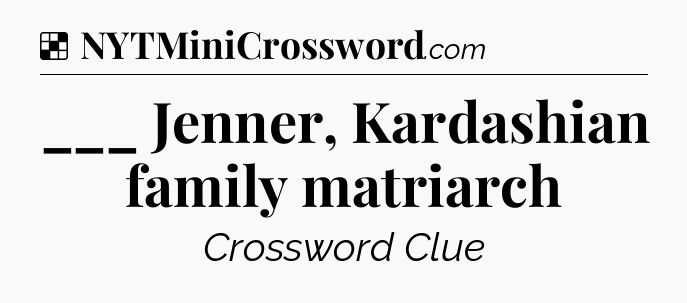 NYTMiniCrossword.com

___ Jenner, Kardashian family matriarch

Crossword Clue